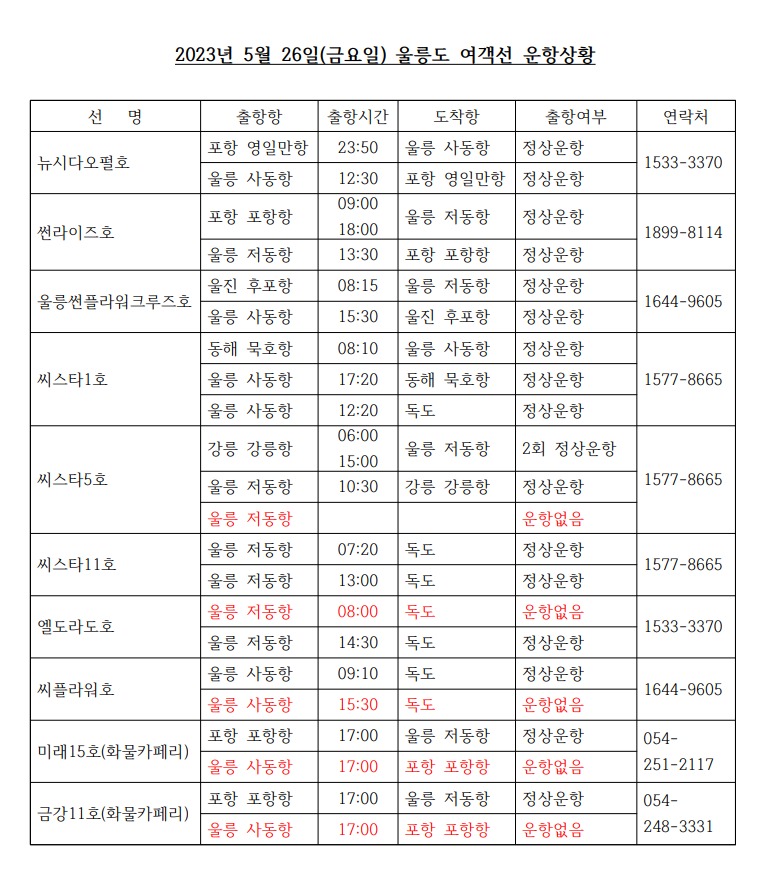 2023년 5월 26일(금요일) 울릉도 여객선 운항상황

| 선 명 | 출항항 | 출항시간 | 도착항 | 출항여부 | 연락처 |
|---|---|---|---|---|---|
| 뉴시다오펄호 | 포항 영일만항 | 23:50 | 울릉 사동항 | 정상운항 | 1533-3370 |
| | 울릉 사동항 | 12:30 | 포항 영일만항 | 정상운항 | |
| 썬라이즈호 | 포항 포항항 | 09:00 18:00 | 울릉 저동항 | 정상운항 | 1899-8114 |
| | 울릉 저동항 | 13:30 | 포항 포항항 | 정상운항 | |
| 울릉썬플라워크루즈호 | 울진 후포항 | 08:15 | 울릉 저동항 | 정상운항 | 1644-9605 |
| | 울릉 사동항 | 15:30 | 울진 후포항 | 정상운항 | |
| 씨스타1호 | 동해 묵호항 | 08:10 | 울릉 사동항 | 정상운항 | 1577-8665 |
| | 울릉 사동항 | 17:20 | 동해 묵호항 | 정상운항 | |
| | 울릉 사동항 | 12:20 | 독도 | 정상운항 | |
| 씨스타5호 | 강릉 강릉항 | 06:00 15:00 | 울릉 저동항 | 2회 정상운항 | 1577-8665 |
| | 울릉 저동항 | 10:30 | 강릉 강릉항 | 정상운항 | |
| | 울릉 저동항 | | | 운항없음 | |
| 씨스타11호 | 울릉 저동항 | 07:20 | 독도 | 정상운항 | 1577-8665 |
| | 울릉 저동항 | 13:00 | 독도 | 정상운항 | |
| 엘도라도호 | 울릉 저동항 | 08:00 | 독도 | 운항없음 | 1533-3370 |
| | 울릉 저동항 | 14:30 | 독도 | 정상운항 | |
| 씨플라워호 | 울릉 사동항 | 09:10 | 독도 | 정상운항 | 1644-9605 |
| | 울릉 사동항 | 15:30 | 독도 | 운항없음 | |
| 미래15호(화물카페리) | 포항 포항항 | 17:00 | 울릉 저동항 | 정상운항 | 054-251-2117 |
| | 울릉 사동항 | 17:00 | 포항 포항항 | 운항없음 | |
| 금강11호(화물카페리) | 포항 포항항 | 17:00 | 울릉 저동항 | 정상운항 | 054-248-3331 |
| | 울릉 사동항 | 17:00 | 포항 포항항 | 운항없음 | |